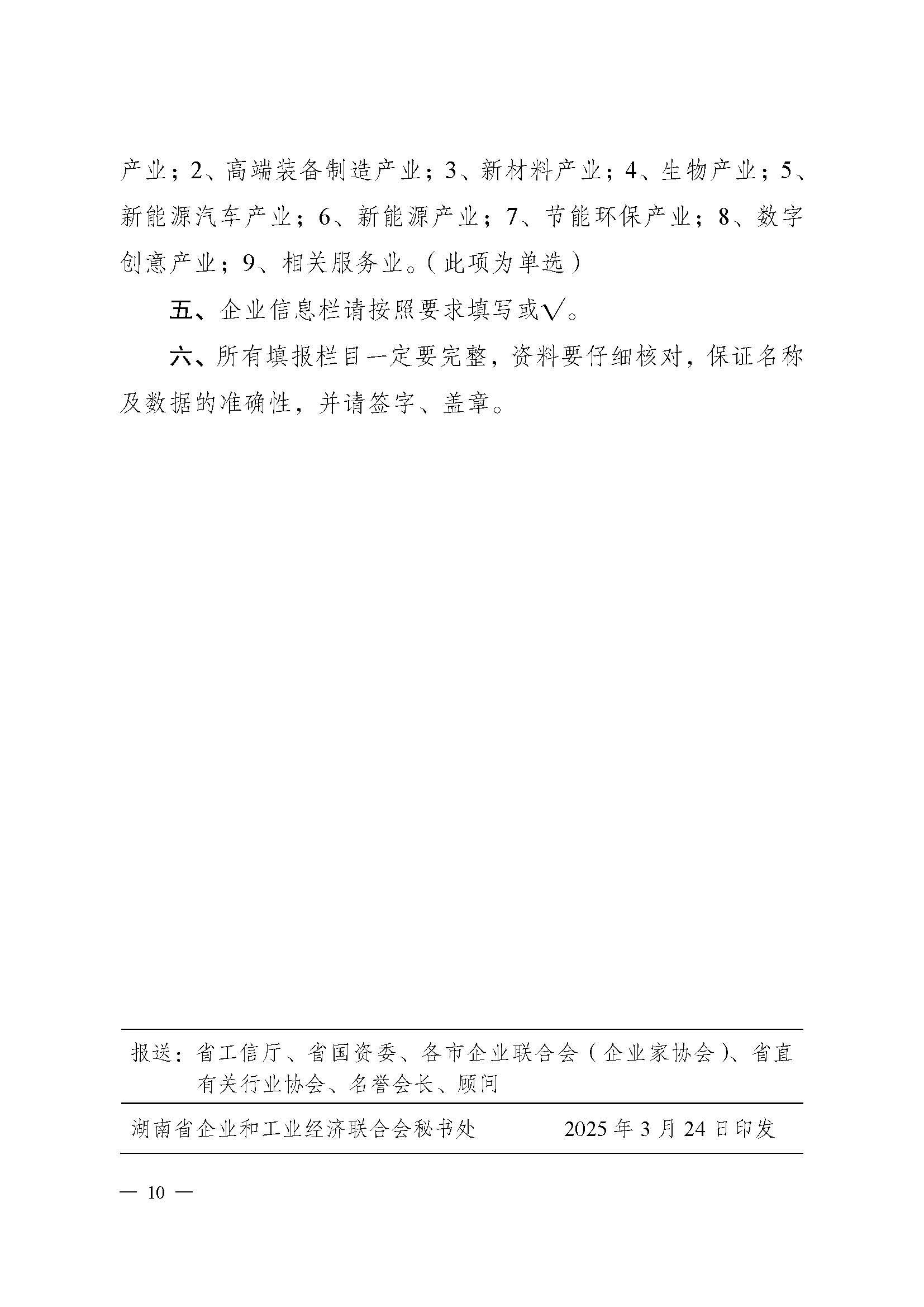 产业；2、高端装备制造产业；3、新材料产业；4、生物产业；5、新能源汽车产业；6、新能源产业；7、节能环保产业；8、数字创意产业；9、相关服务业。（此项为单选）

五、企业信息栏请按照要求填写或√。

六、所有填报栏目一定要完整，资料要仔细核对，保证名称及数据的准确性，并请签字、盖章。

报送：省工信厅、省国资委、各市企业联合会（企业家协会）、省直有关行业协会、名誉会长、顾问

湖南省企业和工业经济联合会秘书处　　2025年3月24日印发

— 10 —